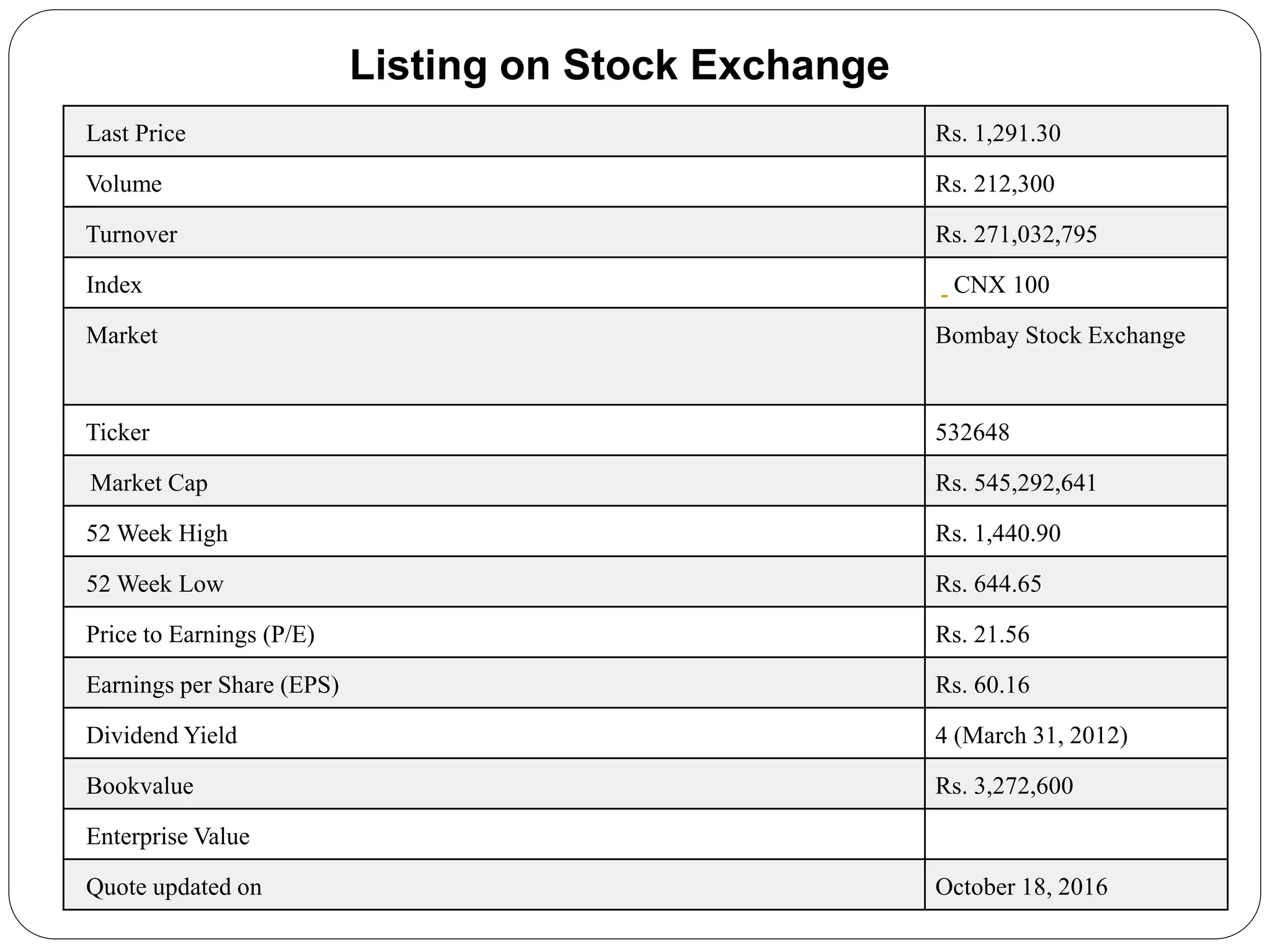 Listing on Stock Exchange

| Last Price | Rs. 1,291.30 |
|---|---|
| Volume | Rs. 212,300 |
| Turnover | Rs. 271,032,795 |
| Index | CNX 100 |
| Market | Bombay Stock Exchange |
| Ticker | 532648 |
| Market Cap | Rs. 545,292,641 |
| 52 Week High | Rs. 1,440.90 |
| 52 Week Low | Rs. 644.65 |
| Price to Earnings (P/E) | Rs. 21.56 |
| Earnings per Share (EPS) | Rs. 60.16 |
| Dividend Yield | 4 (March 31, 2012) |
| Bookvalue | Rs. 3,272,600 |
| Enterprise Value | |
| Quote updated on | October 18, 2016 |